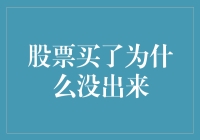 股票买了为什么没出来